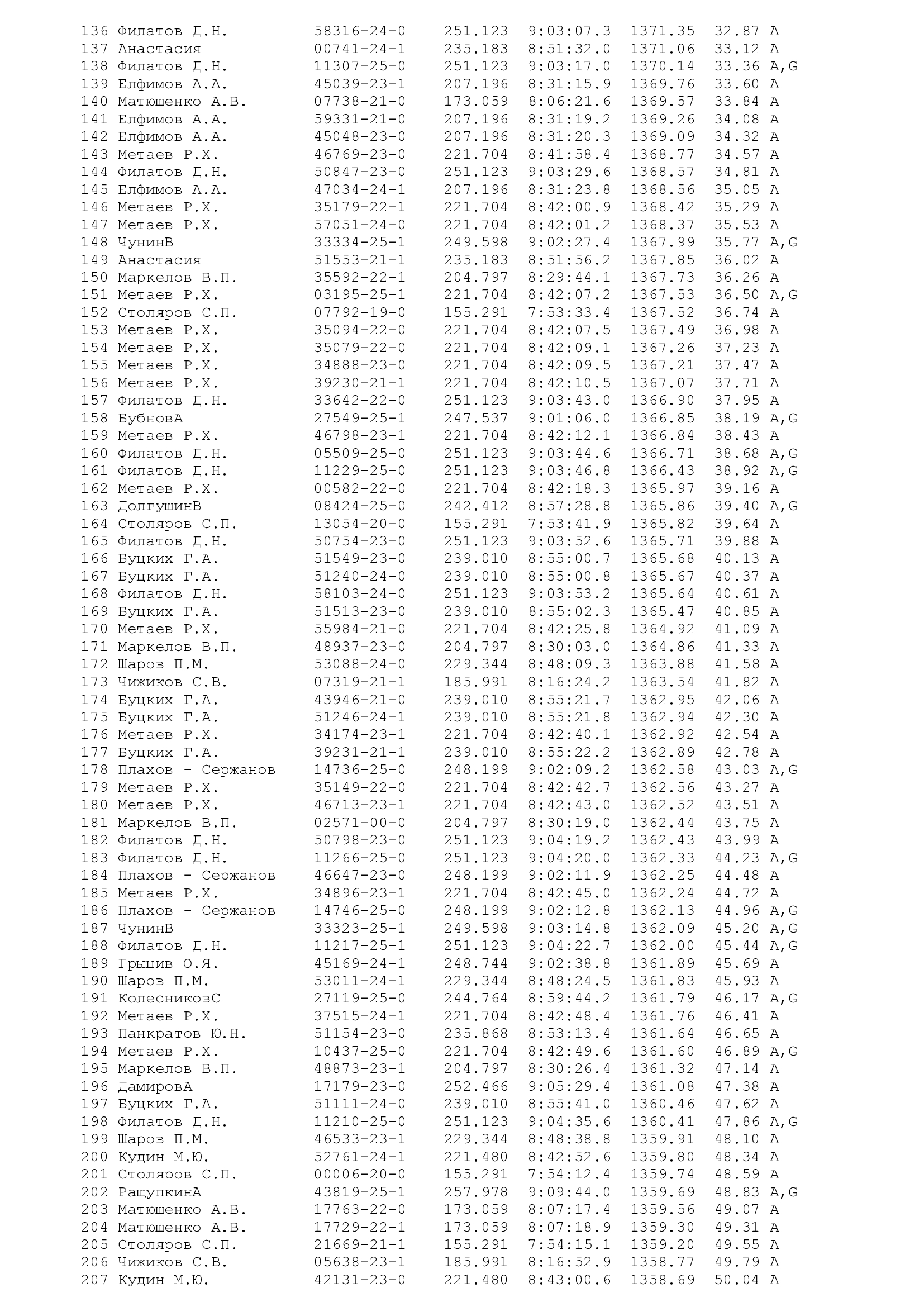 136 Филатов Д.Н. 58316-24-0 251.123 9:03:07.3 1371.35 32.87 A
137 Анастасия 00741-24-1 235.183 8:51:32.0 1371.06 33.12 A
138 Филатов Д.Н. 11307-25-0 251.123 9:03:17.0 1370.14 33.36 A,G
139 Елфимов А.А. 45039-23-1 207.196 8:31:15.9 1369.76 33.60 A
140 Матюшенко А.В. 07738-21-0 173.059 8:06:21.6 1369.57 33.84 A
141 Елфимов А.А. 59331-21-0 207.196 8:31:19.2 1369.26 34.08 A
142 Елфимов А.А. 45048-23-0 207.196 8:31:20.3 1369.09 34.32 A
143 Метаев Р.Х. 46769-23-0 221.704 8:41:58.4 1368.77 34.57 A
144 Филатов Д.Н. 50847-23-0 251.123 9:03:29.6 1368.57 34.81 A
145 Елфимов А.А. 47034-24-1 207.196 8:31:23.8 1368.56 35.05 A
146 Метаев Р.Х. 35179-22-1 221.704 8:42:00.9 1368.42 35.29 A
147 Метаев Р.Х. 57051-24-0 221.704 8:42:01.2 1368.37 35.53 A
148 ЧунинВ 33334-25-1 249.598 9:02:27.4 1367.99 35.77 A,G
149 Анастасия 51553-21-1 235.183 8:51:56.2 1367.85 36.02 A
150 Маркелов В.П. 35592-22-1 204.797 8:29:44.1 1367.73 36.26 A
151 Метаев Р.Х. 03195-25-1 221.704 8:42:07.2 1367.53 36.50 A,G
152 Столяров С.П. 07792-19-0 155.291 7:53:33.4 1367.52 36.74 A
153 Метаев Р.Х. 35094-22-0 221.704 8:42:07.5 1367.49 36.98 A
154 Метаев Р.Х. 35079-22-0 221.704 8:42:09.1 1367.26 37.23 A
155 Метаев Р.Х. 34888-23-0 221.704 8:42:09.5 1367.21 37.47 A
156 Метаев Р.Х. 39230-21-1 221.704 8:42:10.5 1367.07 37.71 A
157 Филатов Д.Н. 33642-22-0 251.123 9:03:43.0 1366.90 37.95 A
158 БубновА 27549-25-1 247.537 9:01:06.0 1366.85 38.19 A,G
159 Метаев Р.Х. 46798-23-1 221.704 8:42:12.1 1366.84 38.43 A
160 Филатов Д.Н. 05509-25-0 251.123 9:03:44.6 1366.71 38.68 A,G
161 Филатов Д.Н. 11229-25-0 251.123 9:03:46.8 1366.43 38.92 A,G
162 Метаев Р.Х. 00582-22-0 221.704 8:42:18.3 1365.97 39.16 A
163 ДолгушинВ 08424-25-0 242.412 8:57:28.8 1365.86 39.40 A,G
164 Столяров С.П. 13054-20-0 155.291 7:53:41.9 1365.82 39.64 A
165 Филатов Д.Н. 50754-23-0 251.123 9:03:52.6 1365.71 39.88 A
166 Буцких Г.А. 51549-23-0 239.010 8:55:00.7 1365.68 40.13 A
167 Буцких Г.А. 51240-24-0 239.010 8:55:00.8 1365.67 40.37 A
168 Филатов Д.Н. 58103-24-0 251.123 9:03:53.2 1365.64 40.61 A
169 Буцких Г.А. 51513-23-0 239.010 8:55:02.3 1365.47 40.85 A
170 Метаев Р.Х. 55984-21-0 221.704 8:42:25.8 1364.92 41.09 A
171 Маркелов В.П. 48937-23-0 204.797 8:30:03.0 1364.86 41.33 A
172 Шаров П.М. 53088-24-0 229.344 8:48:09.3 1363.88 41.58 A
173 Чижиков С.В. 07319-21-1 185.991 8:16:24.2 1363.54 41.82 A
174 Буцких Г.А. 43946-21-0 239.010 8:55:21.7 1362.95 42.06 A
175 Буцких Г.А. 51246-24-1 239.010 8:55:21.8 1362.94 42.30 A
176 Метаев Р.Х. 34174-23-1 221.704 8:42:40.1 1362.92 42.54 A
177 Буцких Г.А. 39231-21-1 239.010 8:55:22.2 1362.89 42.78 A
178 Плахов - Сержанов 14736-25-0 248.199 9:02:09.2 1362.58 43.03 A,G
179 Метаев Р.Х. 35149-22-0 221.704 8:42:42.7 1362.56 43.27 A
180 Метаев Р.Х. 46713-23-1 221.704 8:42:43.0 1362.52 43.51 A
181 Маркелов В.П. 02571-00-0 204.797 8:30:19.0 1362.44 43.75 A
182 Филатов Д.Н. 50798-23-0 251.123 9:04:19.2 1362.43 43.99 A
183 Филатов Д.Н. 11266-25-0 251.123 9:04:20.0 1362.33 44.23 A,G
184 Плахов - Сержанов 46647-23-0 248.199 9:02:11.9 1362.25 44.48 A
185 Метаев Р.Х. 34896-23-1 221.704 8:42:45.0 1362.24 44.72 A
186 Плахов - Сержанов 14746-25-0 248.199 9:02:12.8 1362.13 44.96 A,G
187 ЧунинВ 33323-25-1 249.598 9:03:14.8 1362.09 45.20 A,G
188 Филатов Д.Н. 11217-25-1 251.123 9:04:22.7 1362.00 45.44 A,G
189 Грыцив О.Я. 45169-24-1 248.744 9:02:38.8 1361.89 45.69 A
190 Шаров П.М. 53011-24-1 229.344 8:48:24.5 1361.83 45.93 A
191 КолесниковС 27119-25-0 244.764 8:59:44.2 1361.79 46.17 A,G
192 Метаев Р.Х. 37515-24-1 221.704 8:42:48.4 1361.76 46.41 A
193 Панкратов Ю.Н. 51154-23-0 235.868 8:53:13.4 1361.64 46.65 A
194 Метаев Р.Х. 10437-25-0 221.704 8:42:49.6 1361.60 46.89 A,G
195 Маркелов В.П. 48873-23-1 204.797 8:30:26.4 1361.32 47.14 A
196 ДамировА 17179-23-0 252.466 9:05:29.4 1361.08 47.38 A
197 Буцких Г.А. 51111-24-0 239.010 8:55:41.0 1360.46 47.62 A
198 Филатов Д.Н. 11210-25-0 251.123 9:04:35.6 1360.41 47.86 A,G
199 Шаров П.М. 46533-23-1 229.344 8:48:38.8 1359.91 48.10 A
200 Кудин М.Ю. 52761-24-1 221.480 8:42:52.6 1359.80 48.34 A
201 Столяров С.П. 00006-20-0 155.291 7:54:12.4 1359.74 48.59 A
202 РащупкинА 43819-25-1 257.978 9:09:44.0 1359.69 48.83 A,G
203 Матюшенко А.В. 17763-22-0 173.059 8:07:17.4 1359.56 49.07 A
204 Матюшенко А.В. 17729-22-1 173.059 8:07:18.9 1359.30 49.31 A
205 Столяров С.П. 21669-21-1 155.291 7:54:15.1 1359.20 49.55 A
206 Чижиков С.В. 05638-23-1 185.991 8:16:52.9 1358.77 49.79 A
207 Кудин М.Ю. 42131-23-0 221.480 8:43:00.6 1358.69 50.04 A